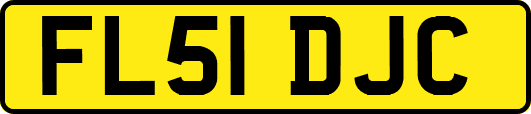 FL51 DJC